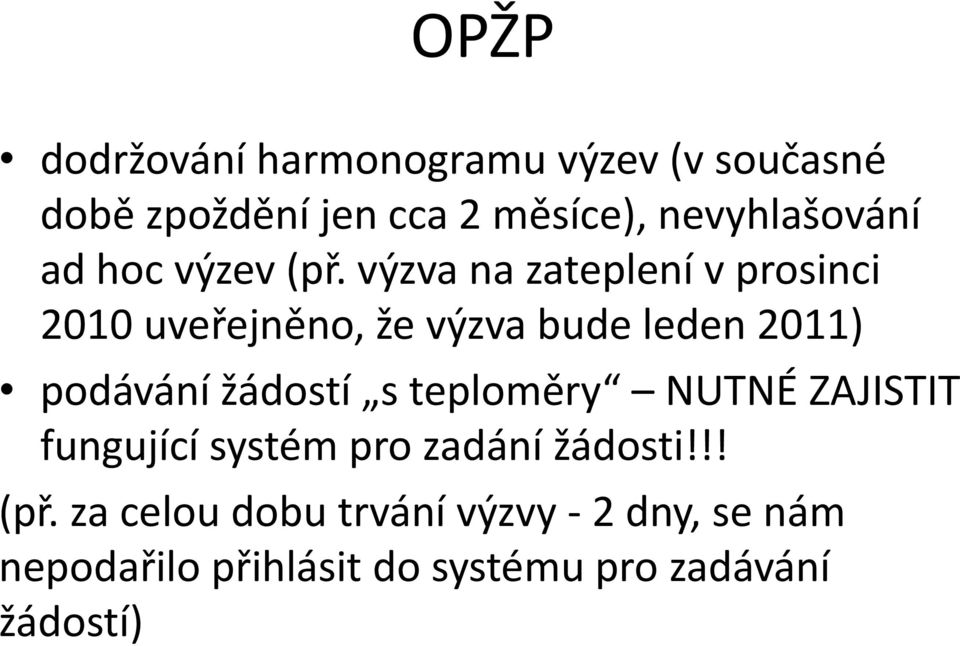 OPŽP

• dodržování harmonogramu výzev (v současné době zpoždění jen cca 2 měsíce), nevyhlašování ad hoc výzev (př. výzva na zateplení v prosinci 2010 uveřejněno, že výzva bude leden 2011)

• podávání žádostí „s teploměry“ – NUTNÉ ZAJISTIT fungující systém pro zadání žádosti!!!

(př. za celou dobu trvání výzvy - 2 dny, se nám nepodařilo přihlásit do systému pro zadávání žádostí)